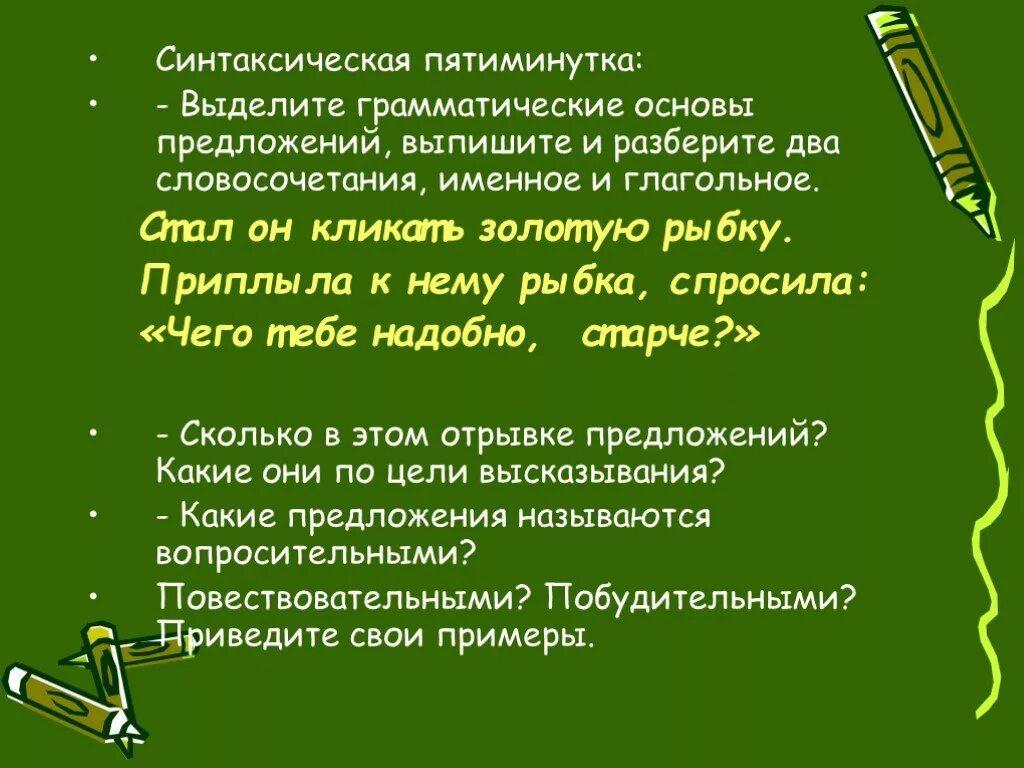 • Синтаксическая пятиминутка:

• - Выделите грамматические основы предложений, выпишите и разберите два словосочетания, именное и глагольное.

Стал он кликать золотую рыбку.

Приплыла к нему рыбка, спросила:

«Чего тебе надобно, старче?»

• - Сколько в этом отрывке предложений? Какие они по цели высказывания?

• - Какие предложения называются вопросительными?

• Повествовательными? Побудительными? Приведите свои примеры.